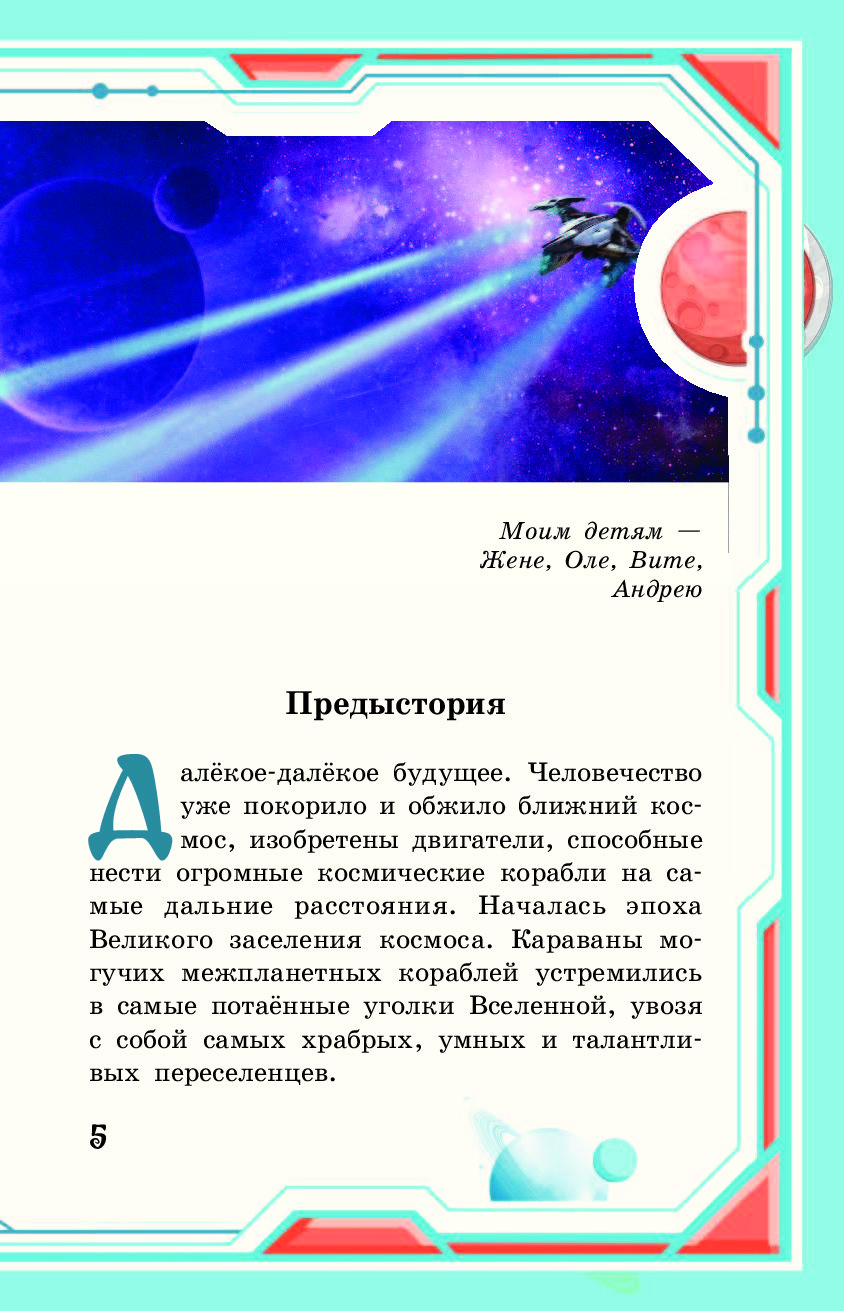 Моим детям —
Жене, Оле, Вите,
Андрею

Предыстория

Далёкое-далёкое будущее. Человечество уже покорило и обжило ближний космос, изобретены двигатели, способные нести огромные космические корабли на самые дальние расстояния. Началась эпоха Великого заселения космоса. Караваны могучих межпланетных кораблей устремились в самые потаённые уголки Вселенной, увозя с собой самых храбрых, умных и талантливых переселенцев.

5